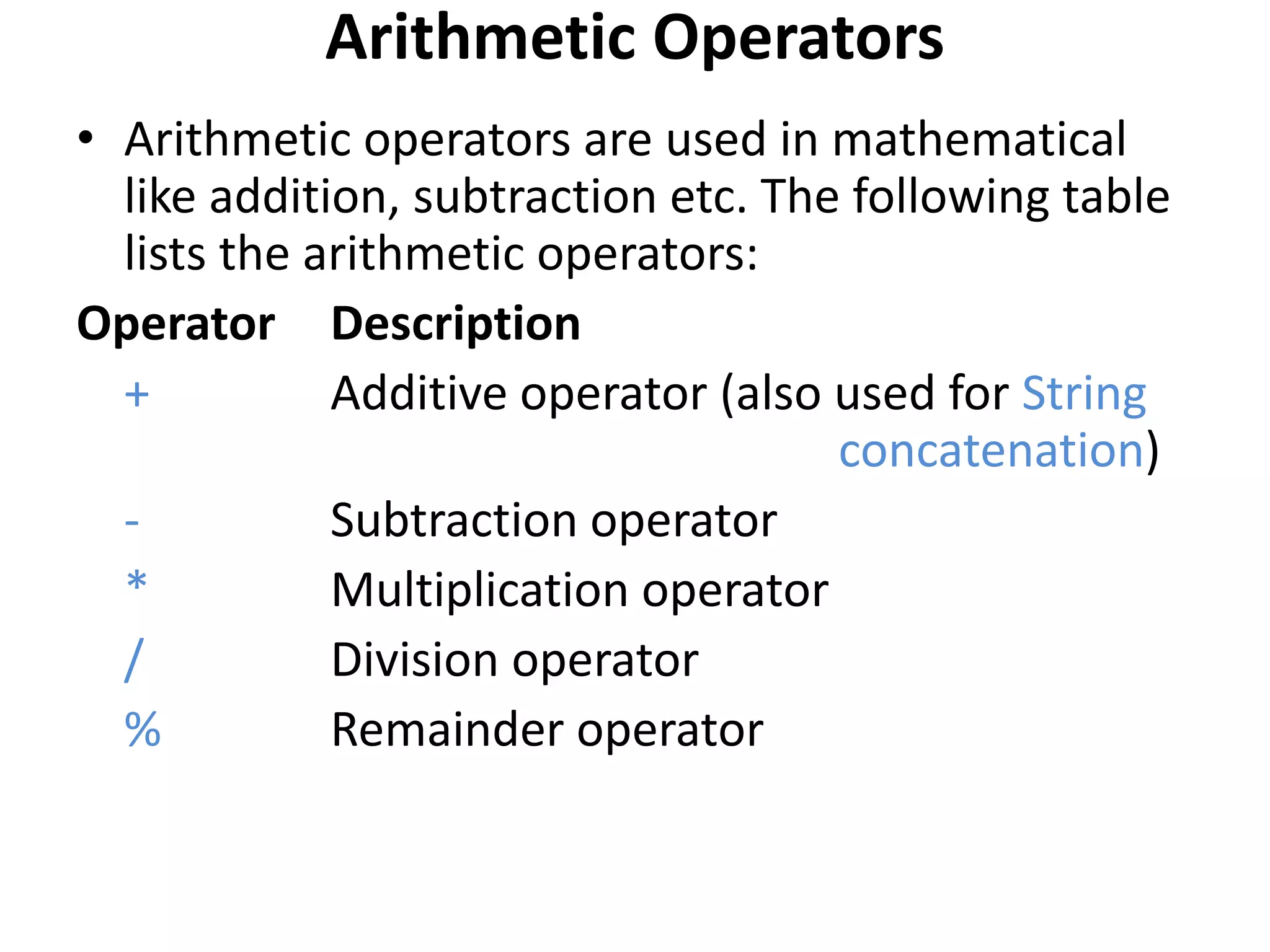 Arithmetic Operators

• Arithmetic operators are used in mathematical like addition, subtraction etc. The following table lists the arithmetic operators:

| Operator | Description |
|---|---|
| + | Additive operator (also used for String concatenation) |
| - | Subtraction operator |
| * | Multiplication operator |
| / | Division operator |
| % | Remainder operator |